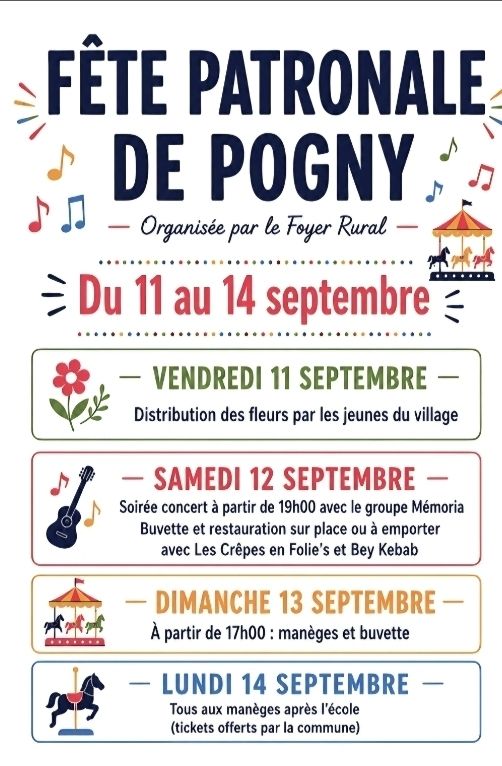 FÊTE PATRONALE DE POGNY

— Organisée par le Foyer Rural —

Du 11 au 14 septembre

— VENDREDI 11 SEPTEMBRE —

Distribution des fleurs par les jeunes du village

— SAMEDI 12 SEPTEMBRE —

Soirée concert à partir de 19h00 avec le groupe Mémoria
Buvette et restauration sur place ou à emporter
avec Les Crêpes en Folie's et Bey Kebab

— DIMANCHE 13 SEPTEMBRE —

À partir de 17h00 : manèges et buvette

— LUNDI 14 SEPTEMBRE —

Tous aux manèges après l'école
(tickets offerts par la commune)